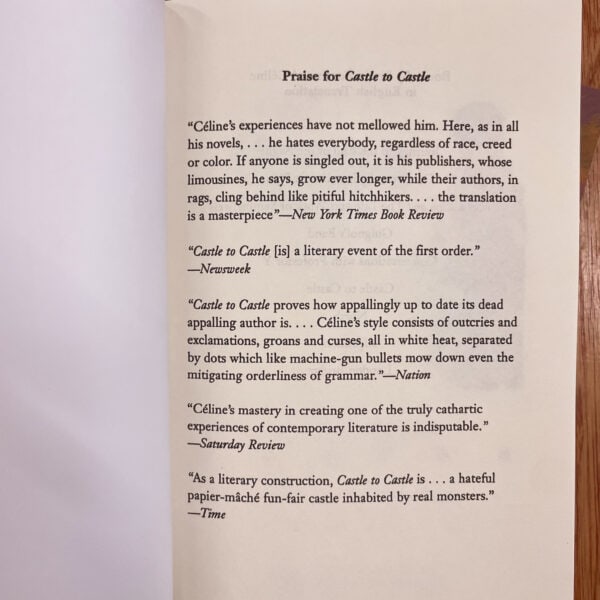 Praise for Castle to Castle

"Céline's experiences have not mellowed him. Here, as in all his novels, . . . he hates everybody, regardless of race, creed or color. If anyone is singled out, it is his publishers, whose limousines, he says, grow ever longer, while their authors, in rags, cling behind like pitiful hitchhikers. . . . the translation is a masterpiece"—New York Times Book Review

"Castle to Castle [is] a literary event of the first order." —Newsweek

"Castle to Castle proves how appallingly up to date its dead appalling author is. . . . Céline's style consists of outcries and exclamations, groans and curses, all in white heat, separated by dots which like machine-gun bullets mow down even the mitigating orderliness of grammar."—Nation

"Céline's mastery in creating one of the truly cathartic experiences of contemporary literature is indisputable." —Saturday Review

"As a literary construction, Castle to Castle is . . . a hateful papier-mâché fun-fair castle inhabited by real monsters." —Time